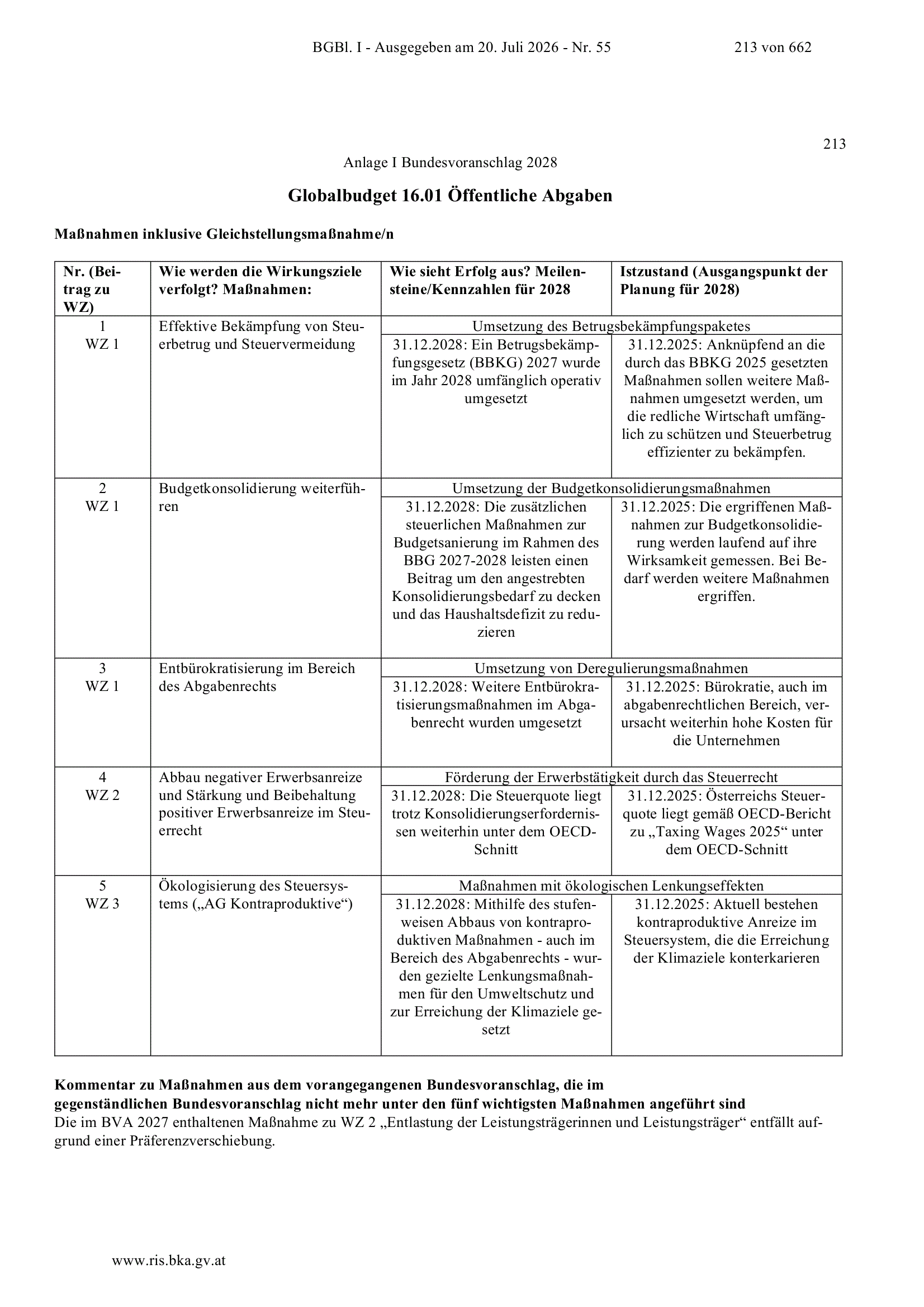 BGBl. I - Ausgegeben am 20. Juli 2026 - Nr. 55 213 von 662

213

Anlage I Bundesvoranschlag 2028

Globalbudget 16.01 Öffentliche Abgaben

Maßnahmen inklusive Gleichstellungsmaßnahme/n

| Nr. (Beitrag zu WZ) | Wie werden die Wirkungsziele verfolgt? Maßnahmen: | Wie sieht Erfolg aus? Meilensteine/Kennzahlen für 2028 | Istzustand (Ausgangspunkt der Planung für 2028) |
|---|---|---|---|
| 1 WZ 1 | Effektive Bekämpfung von Steuerbetrug und Steuervermeidung | Umsetzung des Betrugsbekämpfungspaketes | |
| | | 31.12.2028: Ein Betrugsbekämpfungsgesetz (BBKG) 2027 wurde im Jahr 2028 umfänglich operativ umgesetzt | 31.12.2025: Anknüpfend an die durch das BBKG 2025 gesetzten Maßnahmen sollen weitere Maßnahmen umgesetzt werden, um die redliche Wirtschaft umfänglich zu schützen und Steuerbetrug effizienter zu bekämpfen. |
| 2 WZ 1 | Budgetkonsolidierung weiterführen | Umsetzung der Budgetkonsolidierungsmaßnahmen | |
| | | 31.12.2028: Die zusätzlichen steuerlichen Maßnahmen zur Budgetsanierung im Rahmen des BBG 2027-2028 leisten einen Beitrag um den angestrebten Konsolidierungsbedarf zu decken und das Haushaltsdefizit zu reduzieren | 31.12.2025: Die ergriffenen Maßnahmen zur Budgetkonsolidierung werden laufend auf ihre Wirksamkeit gemessen. Bei Bedarf werden weitere Maßnahmen ergriffen. |
| 3 WZ 1 | Entbürokratisierung im Bereich des Abgabenrechts | Umsetzung von Deregulierungsmaßnahmen | |
| | | 31.12.2028: Weitere Entbürokratisierungsmaßnahmen im Abgabenrecht wurden umgesetzt | 31.12.2025: Bürokratie, auch im abgabenrechtlichen Bereich, verursacht weiterhin hohe Kosten für die Unternehmen |
| 4 WZ 2 | Abbau negativer Erwerbsanreize und Stärkung und Beibehaltung positiver Erwerbsanreize im Steuerrecht | Förderung der Erwerbstätigkeit durch das Steuerrecht | |
| | | 31.12.2028: Die Steuerquote liegt trotz Konsolidierungserfordernissen weiterhin unter dem OECD-Schnitt | 31.12.2025: Österreichs Steuerquote liegt gemäß OECD-Bericht zu „Taxing Wages 2025“ unter dem OECD-Schnitt |
| 5 WZ 3 | Ökologisierung des Steuersystems („AG Kontraproduktive“) | Maßnahmen mit ökologischen Lenkungseffekten | |
| | | 31.12.2028: Mithilfe des stufenweisen Abbaus von kontraproduktiven Maßnahmen - auch im Bereich des Abgabenrechts - wurden gezielte Lenkungsmaßnahmen für den Umweltschutz und zur Erreichung der Klimaziele gesetzt | 31.12.2025: Aktuell bestehen kontraproduktive Anreize im Steuersystem, die die Erreichung der Klimaziele konterkarieren |

Kommentar zu Maßnahmen aus dem vorangegangenen Bundesvoranschlag, die im gegenständlichen Bundesvoranschlag nicht mehr unter den fünf wichtigsten Maßnahmen angeführt sind
Die im BVA 2027 enthaltenen Maßnahme zu WZ 2 „Entlastung der Leistungsträgerinnen und Leistungsträger“ entfällt aufgrund einer Präferenzverschiebung.

www.ris.bka.gv.at